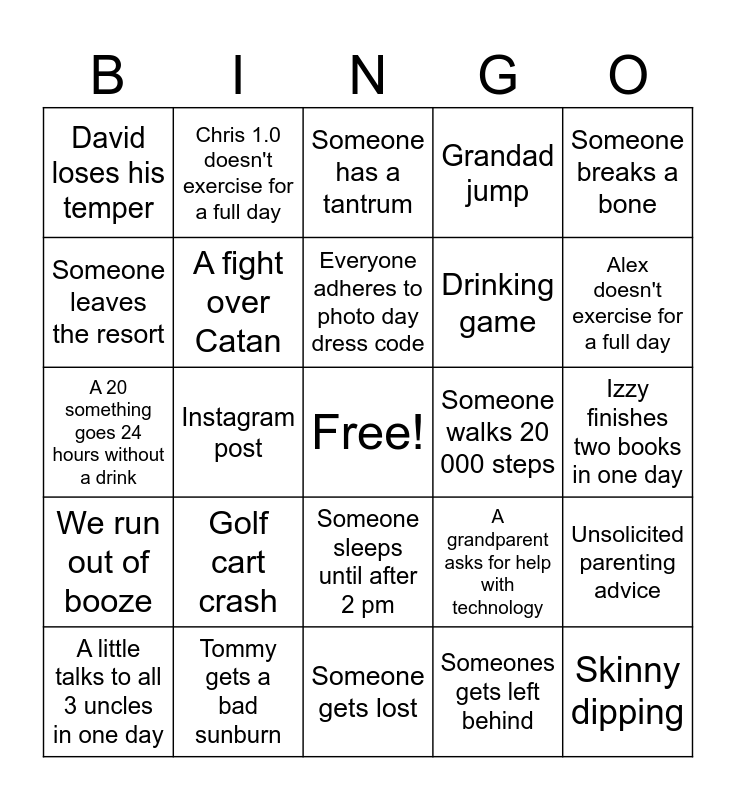 | B | I | N | G | O |
|---|---|---|---|---|
| David loses his temper | Chris 1.0 doesn't exercise for a full day | Someone has a tantrum | Grandad jump | Someone breaks a bone |
| Someone leaves the resort | A fight over Catan | Everyone adheres to photo day dress code | Drinking game | Alex doesn't exercise for a full day |
| A 20 something goes 24 hours without a drink | Instagram post | Free! | Someone walks 20 000 steps | Izzy finishes two books in one day |
| We run out of booze | Golf cart crash | Someone sleeps until after 2 pm | A grandparent asks for help with technology | Unsolicited parenting advice |
| A little talks to all 3 uncles in one day | Tommy gets a bad sunburn | Someone gets lost | Someones gets left behind | Skinny dipping |